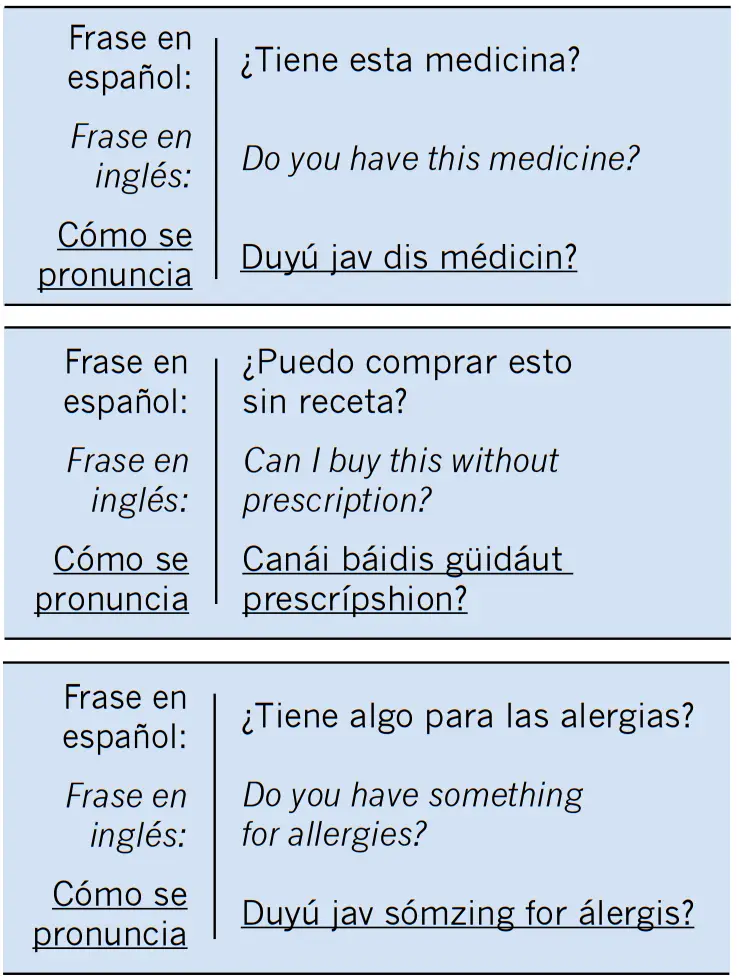 Frase en español:
¿Tiene esta medicina?

Frase en inglés:
Do you have this medicine?

Cómo se pronuncia
Duyú jav dis médicin?

Frase en español:
¿Puedo comprar esto sin receta?

Frase en inglés:
Can I buy this without prescription?

Cómo se pronuncia
Canái báidis güidáut prescrípshion?

Frase en español:
¿Tiene algo para las alergias?

Frase en inglés:
Do you have something for allergies?

Cómo se pronuncia
Duyú jav sómzing for álergis?